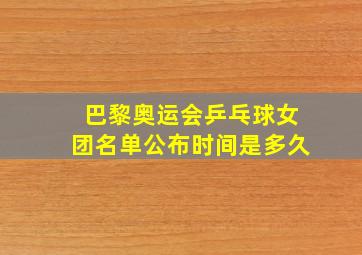 巴黎奥运会乒乓球女团名单公布时间是多久